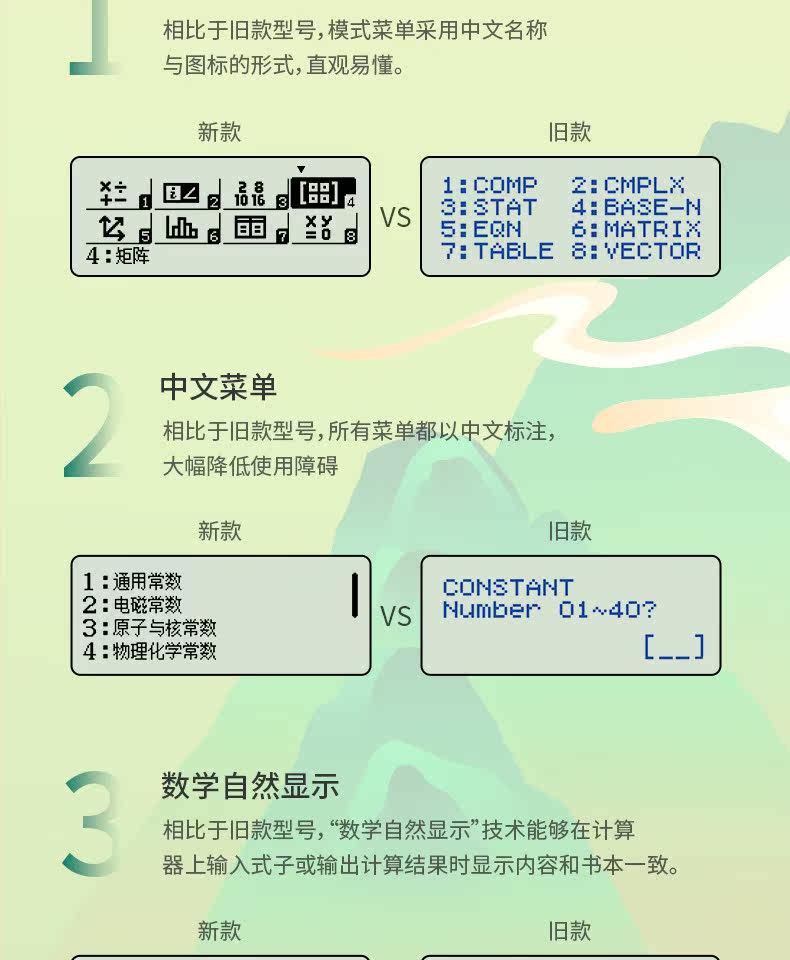 1

相比于旧款型号，模式菜单采用中文名称与图标的形式，直观易懂。

新款

1 2 3 4
5 6 7 8
4：矩阵

VS

旧款

1:COMP 2:CMPLX
3:STAT 4:BASE-N
5:EQN 6:MATRIX
7:TABLE 8:VECTOR

2 中文菜单

相比于旧款型号，所有菜单都以中文标注，大幅降低使用障碍

新款

1：通用常数
2：电磁常数
3：原子与核常数
4：物理化学常数

VS

旧款

CONSTANT
Number 01~40?
[__]

3 数学自然显示

相比于旧款型号，“数学自然显示”技术能够在计算器上输入式子或输出计算结果时显示内容和书本一致。

新款

旧款